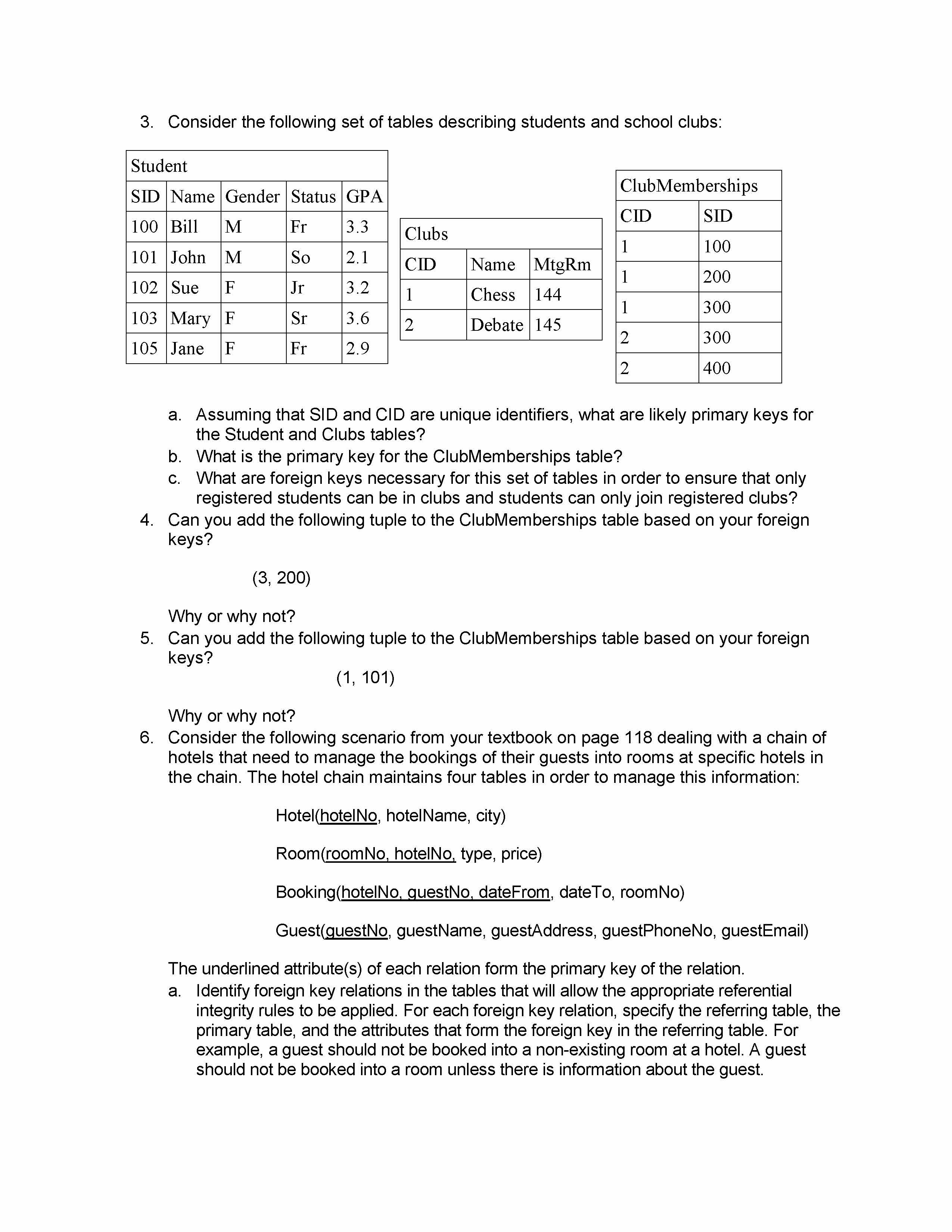 3. Consider the following set of tables describing students and school clubs:

Student

| SID | Name | Gender | Status | GPA |
|---|---|---|---|---|
| 100 | Bill | M | Fr | 3.3 |
| 101 | John | M | So | 2.1 |
| 102 | Sue | F | Jr | 3.2 |
| 103 | Mary | F | Sr | 3.6 |
| 105 | Jane | F | Fr | 2.9 |

Clubs

| CID | Name | MtgRm |
|---|---|---|
| 1 | Chess | 144 |
| 2 | Debate | 145 |

ClubMemberships

| CID | SID |
|---|---|
| 1 | 100 |
| 1 | 200 |
| 1 | 300 |
| 2 | 300 |
| 2 | 400 |

a. Assuming that SID and CID are unique identifiers, what are likely primary keys for the Student and Clubs tables?
b. What is the primary key for the ClubMemberships table?
c. What are foreign keys necessary for this set of tables in order to ensure that only registered students can be in clubs and students can only join registered clubs?
4. Can you add the following tuple to the ClubMemberships table based on your foreign keys?

(3, 200)

Why or why not?
5. Can you add the following tuple to the ClubMemberships table based on your foreign keys?
(1, 101)

Why or why not?
6. Consider the following scenario from your textbook on page 118 dealing with a chain of hotels that need to manage the bookings of their guests into rooms at specific hotels in the chain. The hotel chain maintains four tables in order to manage this information:

Hotel(hotelNo, hotelName, city)

Room(roomNo, hotelNo, type, price)

Booking(hotelNo, guestNo, dateFrom, dateTo, roomNo)

Guest(guestNo, guestName, guestAddress, guestPhoneNo, guestEmail)

The underlined attribute(s) of each relation form the primary key of the relation.
a. Identify foreign key relations in the tables that will allow the appropriate referential integrity rules to be applied. For each foreign key relation, specify the referring table, the primary table, and the attributes that form the foreign key in the referring table. For example, a guest should not be booked into a non-existing room at a hotel. A guest should not be booked into a room unless there is information about the guest.